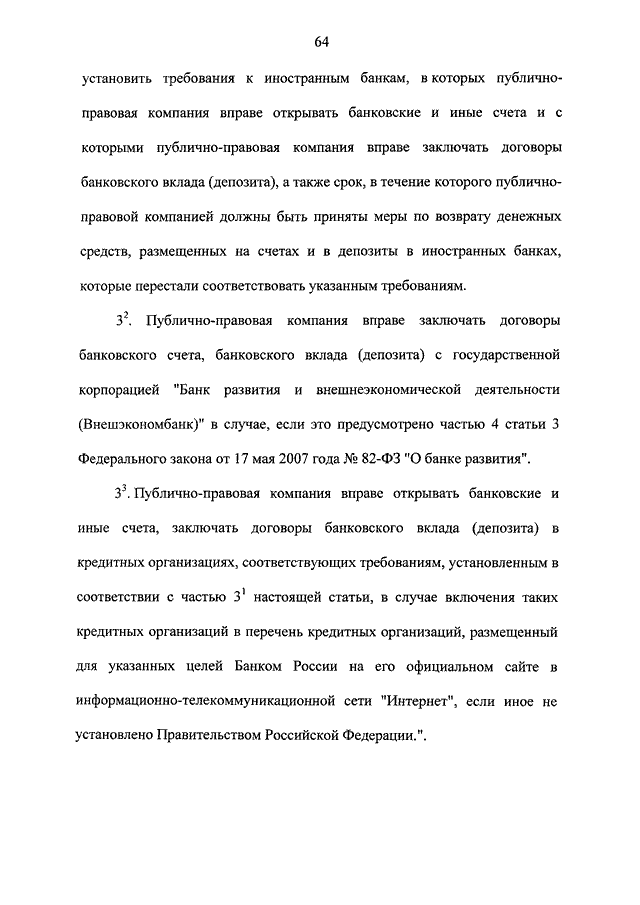 64

установить требования к иностранным банкам, в которых публично-правовая компания вправе открывать банковские и иные счета и с которыми публично-правовая компания вправе заключать договоры банковского вклада (депозита), а также срок, в течение которого публично-правовой компанией должны быть приняты меры по возврату денежных средств, размещенных на счетах и в депозиты в иностранных банках, которые перестали соответствовать указанным требованиям.

$3^2$. Публично-правовая компания вправе заключать договоры банковского счета, банковского вклада (депозита) с государственной корпорацией "Банк развития и внешнеэкономической деятельности (Внешэкономбанк)" в случае, если это предусмотрено частью 4 статьи 3 Федерального закона от 17 мая 2007 года № 82-ФЗ "О банке развития".

$3^3$. Публично-правовая компания вправе открывать банковские и иные счета, заключать договоры банковского вклада (депозита) в кредитных организациях, соответствующих требованиям, установленным в соответствии с частью $3^1$ настоящей статьи, в случае включения таких кредитных организаций в перечень кредитных организаций, размещенный для указанных целей Банком России на его официальном сайте в информационно-телекоммуникационной сети "Интернет", если иное не установлено Правительством Российской Федерации.".